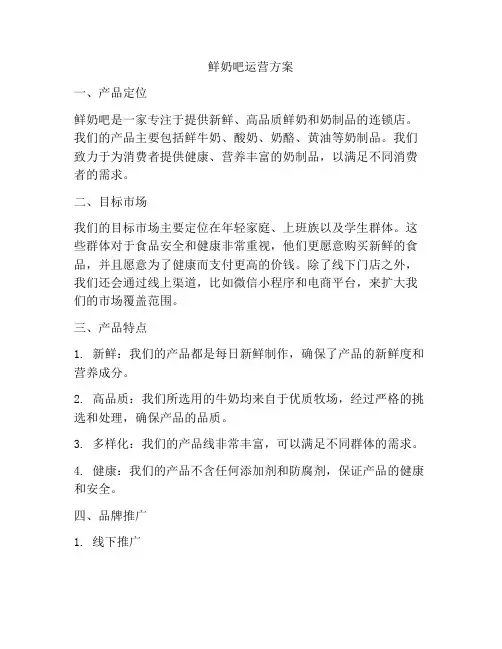 鲜奶吧运营方案

一、产品定位

鲜奶吧是一家专注于提供新鲜、高品质鲜奶和奶制品的连锁店。我们的产品主要包括鲜牛奶、酸奶、奶酪、黄油等奶制品。我们致力于为消费者提供健康、营养丰富的奶制品，以满足不同消费者的需求。

二、目标市场

我们的目标市场主要定位在年轻家庭、上班族以及学生群体。这些群体对于食品安全和健康非常重视，他们更愿意购买新鲜的食品，并且愿意为了健康而支付更高的价钱。除了线下门店之外，我们还会通过线上渠道，比如微信小程序和电商平台，来扩大我们的市场覆盖范围。

三、产品特点

1. 新鲜：我们的产品都是每日新鲜制作，确保了产品的新鲜度和营养成分。

2. 高品质：我们所选用的牛奶均来自于优质牧场，经过严格的挑选和处理，确保产品的品质。

3. 多样化：我们的产品线非常丰富，可以满足不同群体的需求。

4. 健康：我们的产品不含任何添加剂和防腐剂，保证产品的健康和安全。

四、品牌推广

1. 线下推广